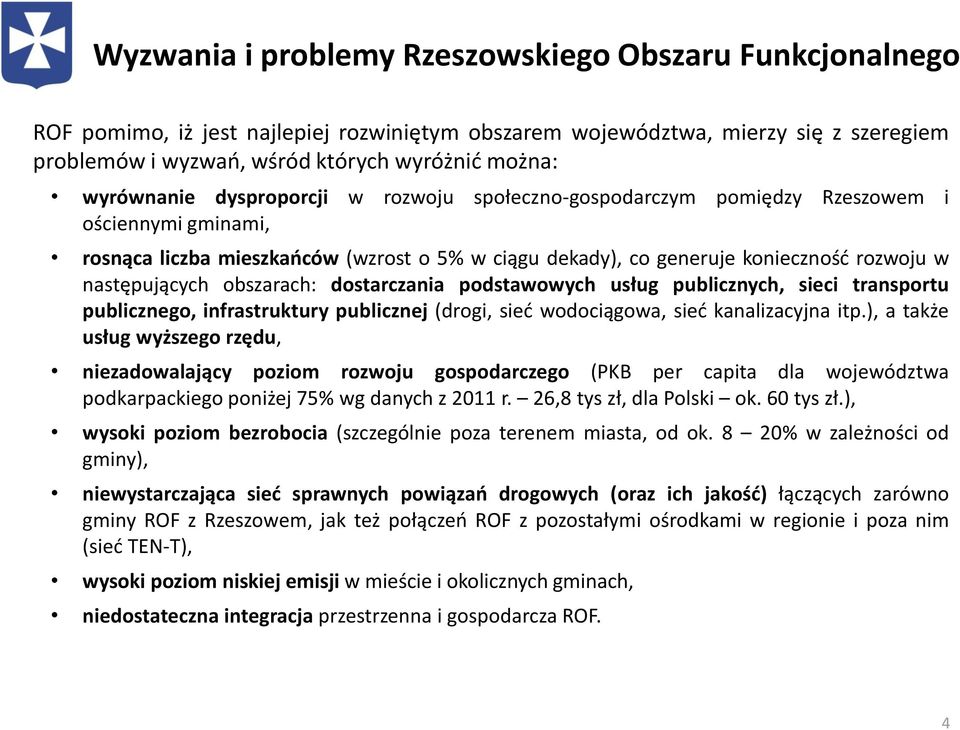 Wyzwania i problemy Rzeszowskiego Obszaru Funkcjonalnego

ROF pomimo, iż jest najlepiej rozwiniętym obszarem województwa, mierzy się z szeregiem problemów i wyzwań, wśród których wyróżnić można:

• wyrównanie dysproporcji w rozwoju społeczno-gospodarczym pomiędzy Rzeszowem i ościennymi gminami,

• rosnąca liczba mieszkańców (wzrost o 5% w ciągu dekady), co generuje konieczność rozwoju w następujących obszarach: dostarczania podstawowych usług publicznych, sieci transportu publicznego, infrastruktury publicznej (drogi, sieć wodociągowa, sieć kanalizacyjna itp.), a także usług wyższego rzędu,

• niezadowalający poziom rozwoju gospodarczego (PKB per capita dla województwa podkarpackiego poniżej 75% wg danych z 2011 r. – 26,8 tys zł, dla Polski – ok. 60 tys zł.),

• wysoki poziom bezrobocia (szczególnie poza terenem miasta, od ok. 8 – 20% w zależności od gminy),

• niewystarczająca sieć sprawnych powiązań drogowych (oraz ich jakość) łączących zarówno gminy ROF z Rzeszowem, jak też połączeń ROF z pozostałymi ośrodkami w regionie i poza nim (sieć TEN-T),

• wysoki poziom niskiej emisji w mieście i okolicznych gminach,

• niedostateczna integracja przestrzenna i gospodarcza ROF.

4